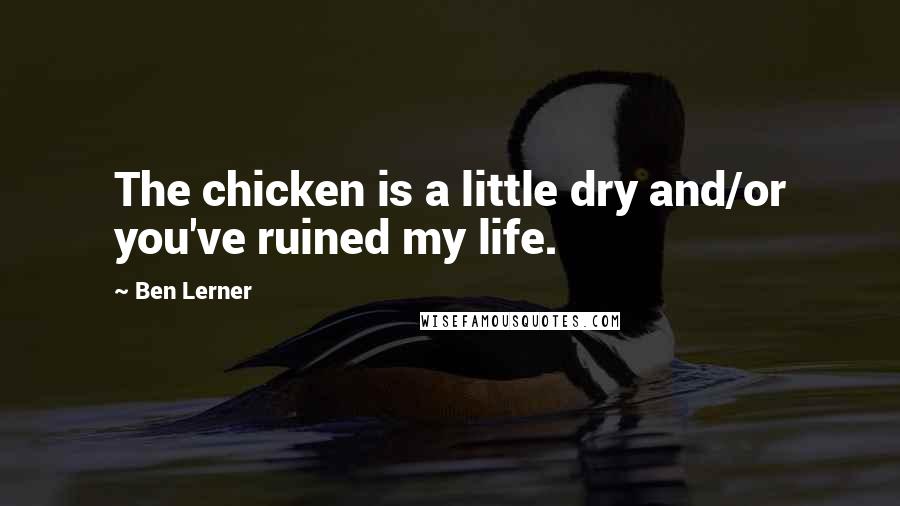 The chicken is a little dry and/or you've ruined my life.

~ Ben Lerner

WISEFAMOUSQUOTES.COM